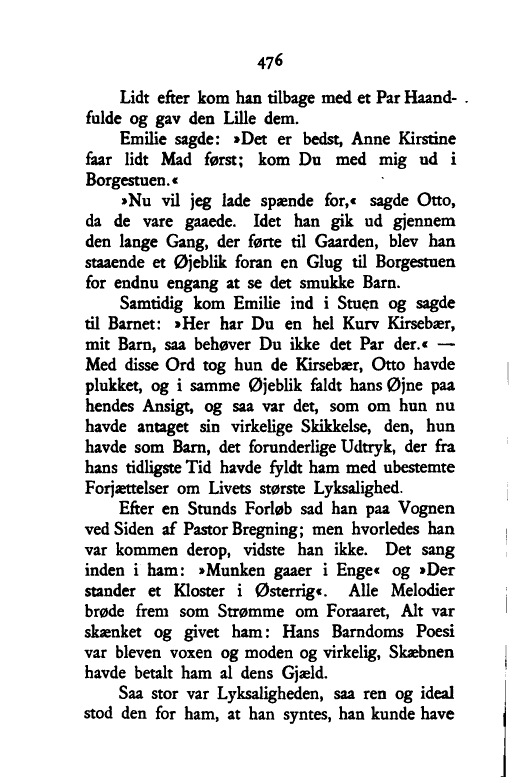 476

Lidt efter kom han tilbage med et Par Haandfulde og gav den Lille dem.

Emilie sagde: »Det er bedst, Anne Kirstine faar lidt Mad først; kom Du med mig ud i Borgestuen.«

»Nu vil jeg lade spænde for,« sagde Otto, da de vare gaaede. Idet han gik ud gjennem den lange Gang, der førte til Gaarden, blev han staaende et Øjeblik foran en Glug til Borgestuen for endnu engang at se det smukke Barn.

Samtidig kom Emilie ind i Stuen og sagde til Barnet: »Her har Du en hel Kurv Kirsebær, mit Barn, saa behøver Du ikke det Par der.« — Med disse Ord tog hun de Kirsebær, Otto havde plukket, og i samme Øjeblik faldt hans Øjne paa hendes Ansigt, og saa var det, som om hun nu havde antaget sin virkelige Skikkelse, den, hun havde som Barn, det forunderlige Udtryk, der fra hans tidligste Tid havde fyldt ham med ubestemte Forjættelser om Livets største Lyksalighed.

Efter en Stunds Forløb sad han paa Vognen ved Siden af Pastor Bregning; men hvorledes han var kommen derop, vidste han ikke. Det sang inden i ham: »Munken gaaer i Enge« og »Der stander et Kloster i Østerrig«. Alle Melodier brøde frem som Strømme om Foraaret, Alt var skænket og givet ham: Hans Barndoms Poesi var bleven voxen og moden og virkelig, Skæbnen havde betalt ham al dens Gjæld.

Saa stor var Lyksaligheden, saa ren og ideal stod den for ham, at han syntes, han kunde have